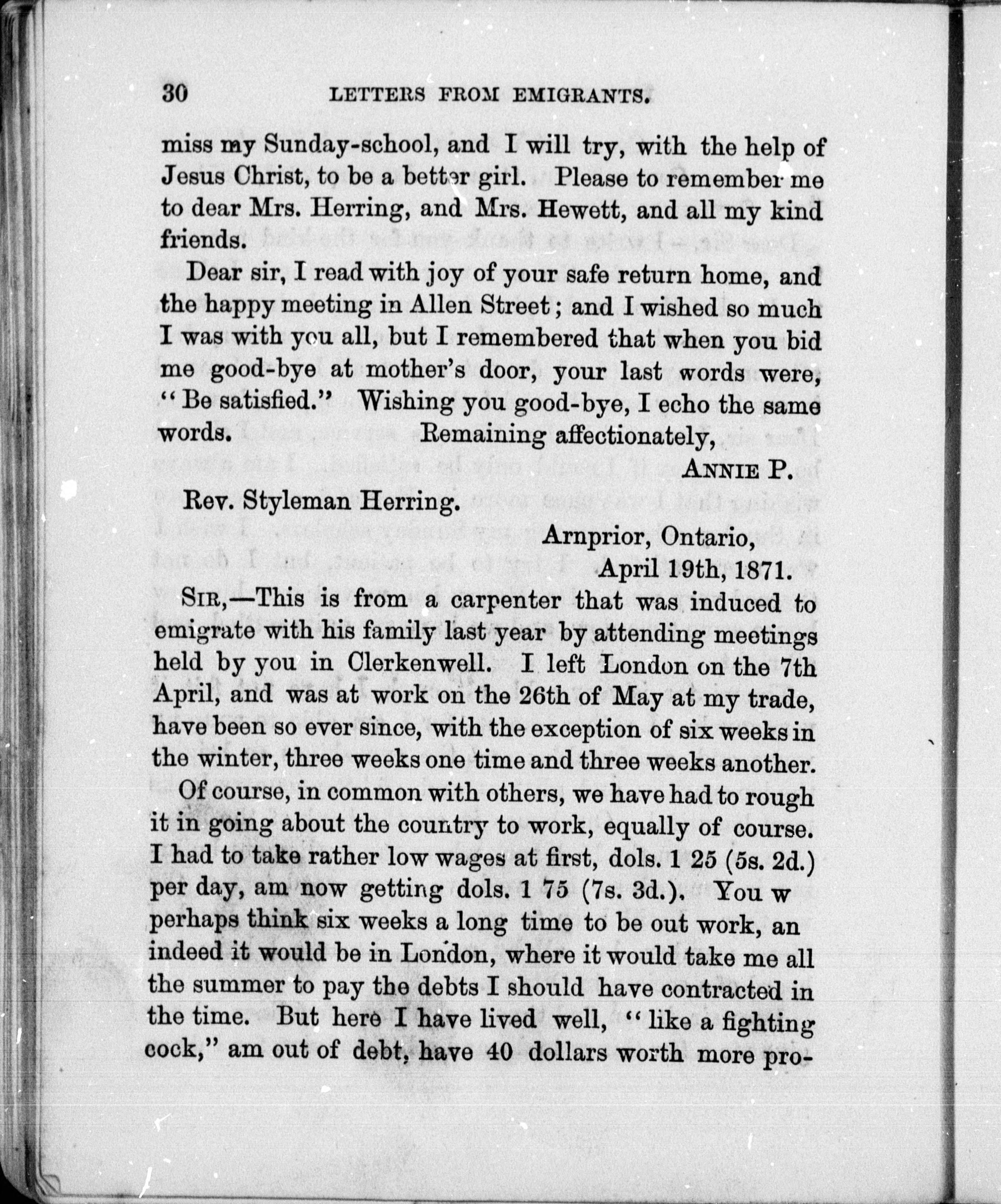 30 LETTERS FROM EMIGRANTS.

miss my Sunday-school, and I will try, with the help of Jesus Christ, to be a better girl. Please to remember me to dear Mrs. Herring, and Mrs. Hewett, and all my kind friends.

Dear sir, I read with joy of your safe return home, and the happy meeting in Allen Street; and I wished so much I was with you all, but I remembered that when you bid me good-bye at mother's door, your last words were, "Be satisfied." Wishing you good-bye, I echo the same words. Remaining affectionately,

ANNIE P.

Rev. Styleman Herring.

Arnprior, Ontario,
April 19th, 1871.

SIR,—This is from a carpenter that was induced to emigrate with his family last year by attending meetings held by you in Clerkenwell. I left London on the 7th April, and was at work on the 26th of May at my trade, have been so ever since, with the exception of six weeks in the winter, three weeks one time and three weeks another.

Of course, in common with others, we have had to rough it in going about the country to work, equally of course. I had to take rather low wages at first, dols. 1 25 (5s. 2d.) per day, am now getting dols. 1 75 (7s. 3d.). You w perhaps think six weeks a long time to be out work, an indeed it would be in London, where it would take me all the summer to pay the debts I should have contracted in the time. But here I have lived well, "like a fighting cock," am out of debt, have 40 dollars worth more pro-